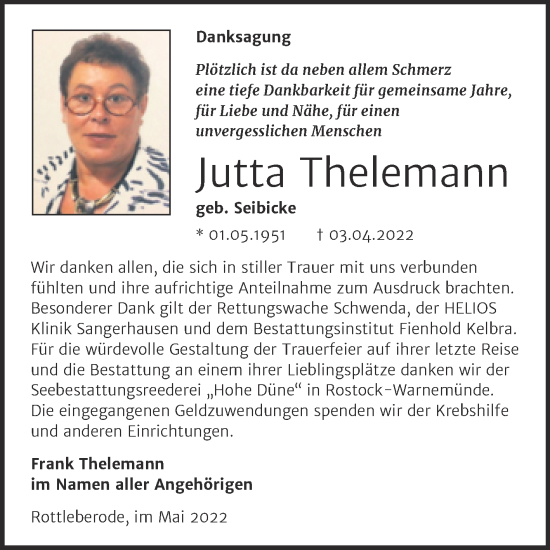 Danksagung

Plötzlich ist da neben allem Schmerz eine tiefe Dankbarkeit für gemeinsame Jahre, für Liebe und Nähe, für einen unvergesslichen Menschen

Jutta Thelemann

geb. Seibicke

* 01.05.1951 † 03.04.2022

Wir danken allen, die sich in stiller Trauer mit uns verbunden fühlten und ihre aufrichtige Anteilnahme zum Ausdruck brachten. Besonderer Dank gilt der Rettungswache Schwenda, der HELIOS Klinik Sangerhausen und dem Bestattungsinstitut Fienhold Kelbra. Für die würdevolle Gestaltung der Trauerfeier auf ihrer letzte Reise und die Bestattung an einem ihrer Lieblingsplätze danken wir der Seebestattungsreederei „Hohe Düne“ in Rostock-Warnemünde. Die eingegangenen Geldzuwendungen spenden wir der Krebshilfe und anderen Einrichtungen.

Frank Thelemann
im Namen aller Angehörigen

Rottleberode, im Mai 2022